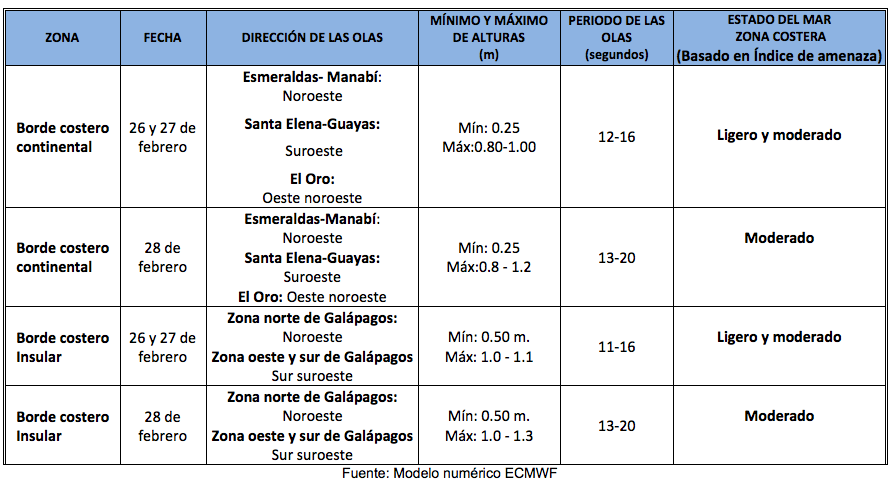 | ZONA | FECHA | DIRECCIÓN DE LAS OLAS | MÍNIMO Y MÁXIMO DE ALTURAS (m) | PERIODO DE LAS OLAS (segundos) | ESTADO DEL MAR ZONA COSTERA (Basado en Índice de amenaza) |
|---|---|---|---|---|---|
| Borde costero continental | 26 y 27 de febrero | Esmeraldas- Manabí: Noroeste Santa Elena-Guayas: Suroeste El Oro: Oeste noroeste | Mín: 0.25 Máx:0.80-1.00 | 12-16 | Ligero y moderado |
| Borde costero continental | 28 de febrero | Esmeraldas-Manabí: Noroeste Santa Elena-Guayas: Suroeste El Oro: Oeste noroeste | Mín: 0.25 Máx:0.8 - 1.2 | 13-20 | Moderado |
| Borde costero Insular | 26 y 27 de febrero | Zona norte de Galápagos: Noroeste Zona oeste y sur de Galápagos Sur suroeste | Mín: 0.50 m. Máx: 1.0 - 1.1 | 11-16 | Ligero y moderado |
| Borde costero Insular | 28 de febrero | Zona norte de Galápagos: Noroeste Zona oeste y sur de Galápagos Sur suroeste | Mín: 0.50 m. Máx: 1.0 - 1.3 | 13-20 | Moderado |

Fuente: Modelo numérico ECMWF